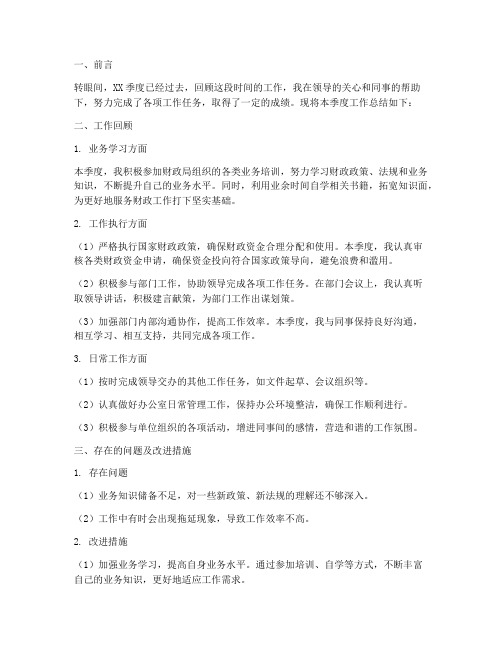 一、前言

转眼间，XX季度已经过去，回顾这段时间的工作，我在领导的关心和同事的帮助下，努力完成了各项工作任务，取得了一定的成绩。现将本季度工作总结如下：

二、工作回顾

1. 业务学习方面

本季度，我积极参加财政局组织的各类业务培训，努力学习财政政策、法规和业务知识，不断提升自己的业务水平。同时，利用业余时间自学相关书籍，拓宽知识面，为更好地服务财政工作打下坚实基础。

2. 工作执行方面

（1）严格执行国家财政政策，确保财政资金合理分配和使用。本季度，我认真审核各类财政资金申请，确保资金投向符合国家政策导向，避免浪费和滥用。

（2）积极参与部门工作，协助领导完成各项工作任务。在部门会议上，我认真听取领导讲话，积极建言献策，为部门工作出谋划策。

（3）加强部门内部沟通协作，提高工作效率。本季度，我与同事保持良好沟通，相互学习、相互支持，共同完成各项工作。

3. 日常工作方面

（1）按时完成领导交办的其他工作任务，如文件起草、会议组织等。

（2）认真做好办公室日常管理工作，保持办公环境整洁，确保工作顺利进行。

（3）积极参与单位组织的各项活动，增进同事间的感情，营造和谐的工作氛围。

三、存在的问题及改进措施

1. 存在问题

（1）业务知识储备不足，对一些新政策、新法规的理解还不够深入。

（2）工作中有时会出现拖延现象，导致工作效率不高。

2. 改进措施

（1）加强业务学习，提高自身业务水平。通过参加培训、自学等方式，不断丰富自己的业务知识，更好地适应工作需求。